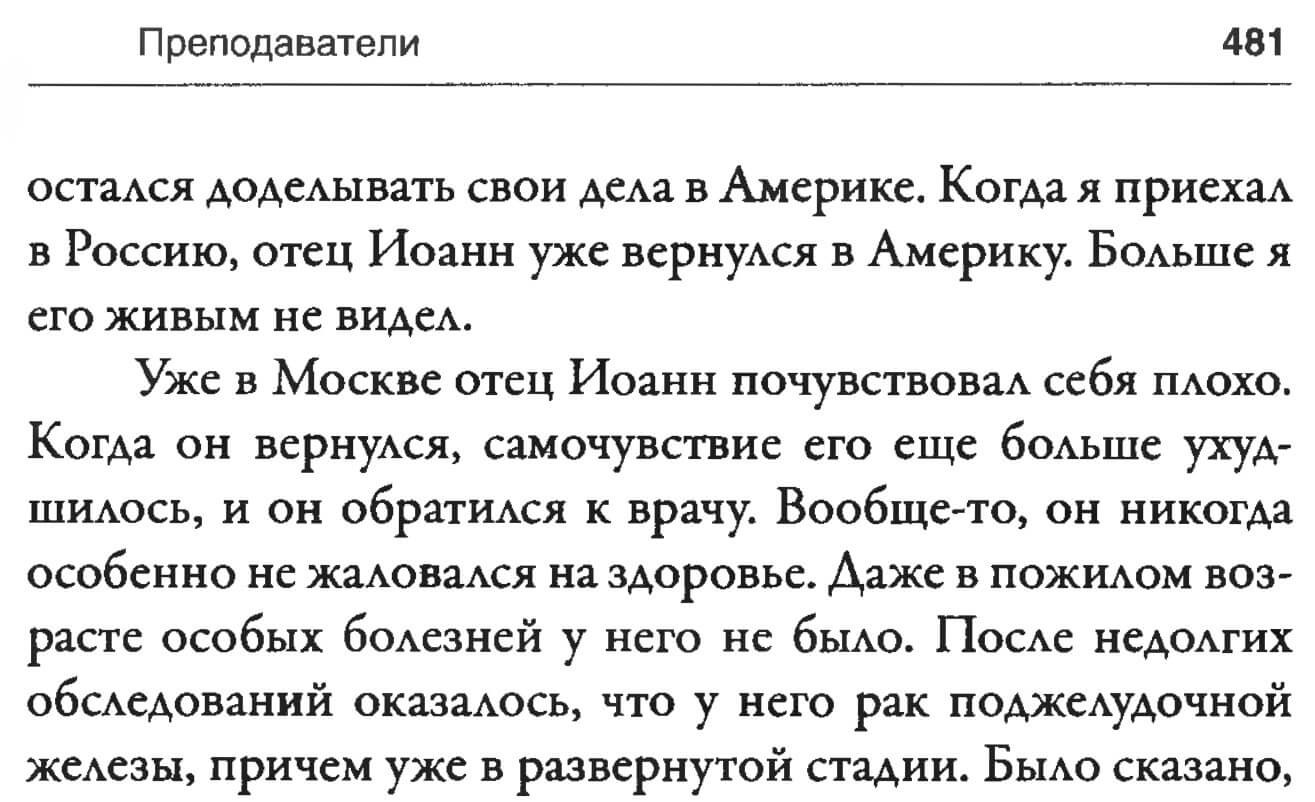 Преподаватели 481

остался доделывать свои дела в Америке. Когда я приехал в Россию, отец Иоанн уже вернулся в Америку. Больше я его живым не видел.

Уже в Москве отец Иоанн почувствовал себя плохо. Когда он вернулся, самочувствие его еще больше ухудшилось, и он обратился к врачу. Вообще-то, он никогда особенно не жаловался на здоровье. Даже в пожилом возрасте особых болезней у него не было. После недолгих обследований оказалось, что у него рак поджелудочной железы, причем уже в развернутой стадии. Было сказано,